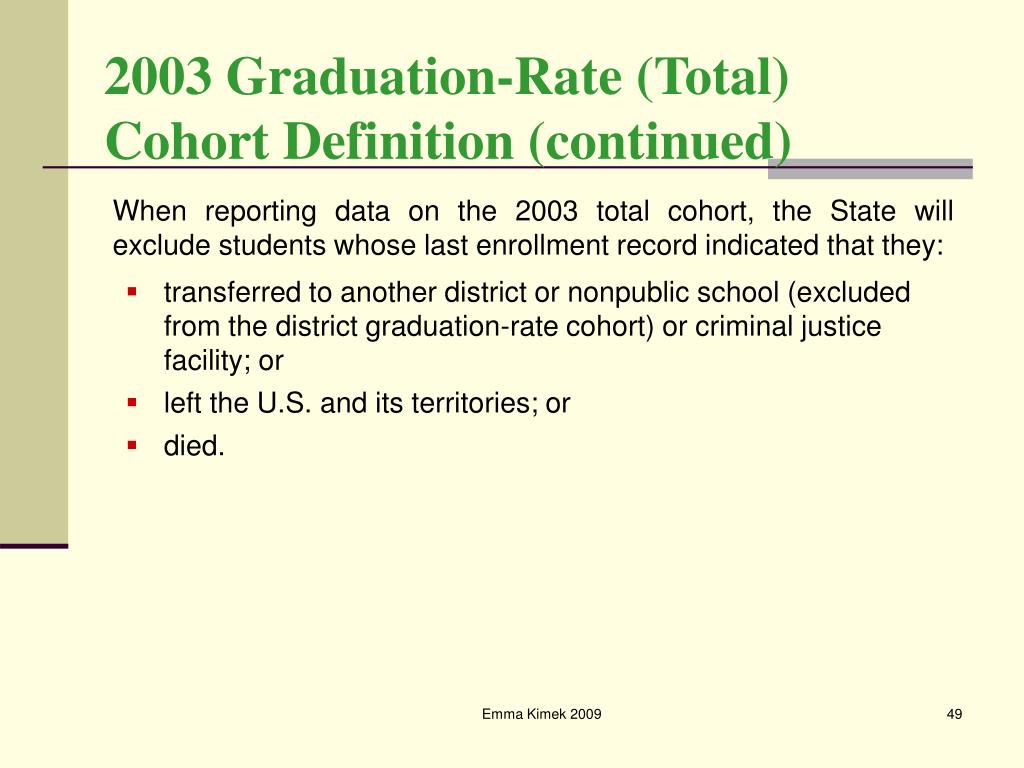 2003 Graduation-Rate (Total) Cohort Definition (continued)

When reporting data on the 2003 total cohort, the State will exclude students whose last enrollment record indicated that they:

- transferred to another district or nonpublic school (excluded from the district graduation-rate cohort) or criminal justice facility; or
- left the U.S. and its territories; or
- died.

Emma Kimek 2009

49